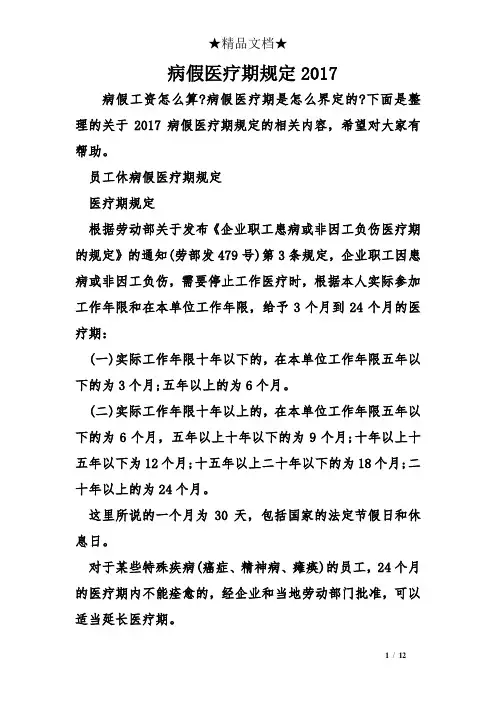 ★精品文档★

病假医疗期规定 2017

病假工资怎么算?病假医疗期是怎么界定的?下面是整理的关于 2017 病假医疗期规定的相关内容，希望对大家有帮助。

员工休病假医疗期规定

医疗期规定

根据劳动部关于发布《企业职工患病或非因工负伤医疗期的规定》的通知(劳部发 479 号)第 3 条规定，企业职工因患病或非因工负伤，需要停止工作医疗时，根据本人实际参加工作年限和在本单位工作年限，给予 3 个月到 24 个月的医疗期:

(一)实际工作年限十年以下的，在本单位工作年限五年以下的为 3 个月;五年以上的为 6 个月。

(二)实际工作年限十年以上的，在本单位工作年限五年以下的为 6 个月，五年以上十年以下的为 9 个月;十年以上十五年以下为 12 个月;十五年以上二十年以下的为 18 个月;二十年以上的为 24 个月。

这里所说的一个月为 30 天，包括国家的法定节假日和休息日。

对于某些特殊疾病(癌症、精神病、瘫痪)的员工，24 个月的医疗期内不能痊愈的，经企业和当地劳动部门批准，可以适当延长医疗期。

1 / 12